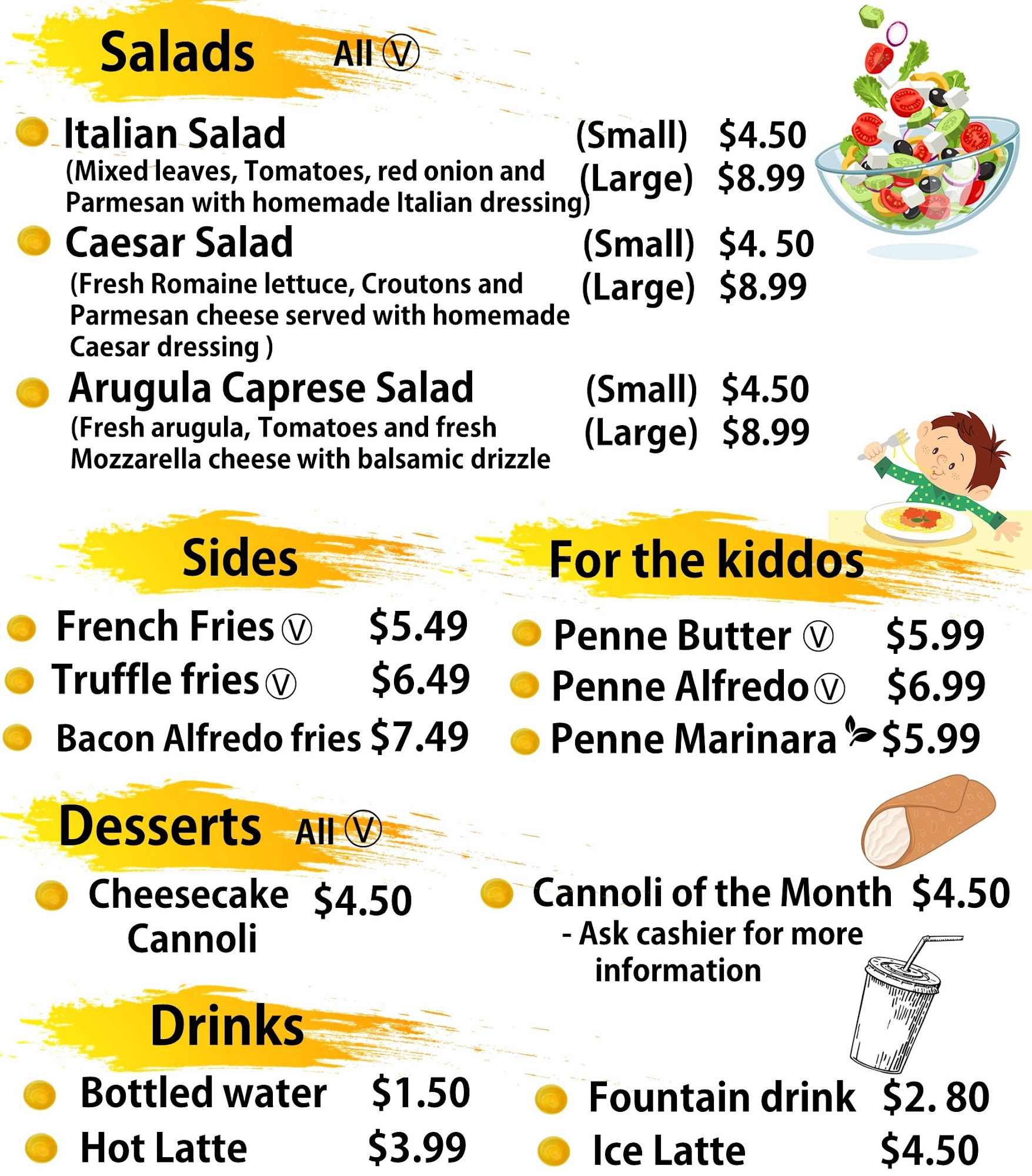 Salads All Ⓥ

Italian Salad (Small) $4.50
(Mixed leaves, Tomatoes, red onion and Parmesan with homemade Italian dressing) (Large) $8.99

Caesar Salad (Small) $4. 50
(Fresh Romaine lettuce, Croutons and Parmesan cheese served with homemade Caesar dressing ) (Large) $8.99

Arugula Caprese Salad (Small) $4.50
(Fresh arugula, Tomatoes and fresh Mozzarella cheese with balsamic drizzle (Large) $8.99

Sides

French Fries Ⓥ $5.49
Truffle fries Ⓥ $6.49
Bacon Alfredo fries $7.49

For the kiddos

Penne Butter Ⓥ $5.99
Penne Alfredo Ⓥ $6.99
Penne Marinara $5.99

Desserts All Ⓥ

Cheesecake Cannoli $4.50

Cannoli of the Month $4.50
- Ask cashier for more information

Drinks

Bottled water $1.50
Hot Latte $3.99
Fountain drink $2. 80
Ice Latte $4.50